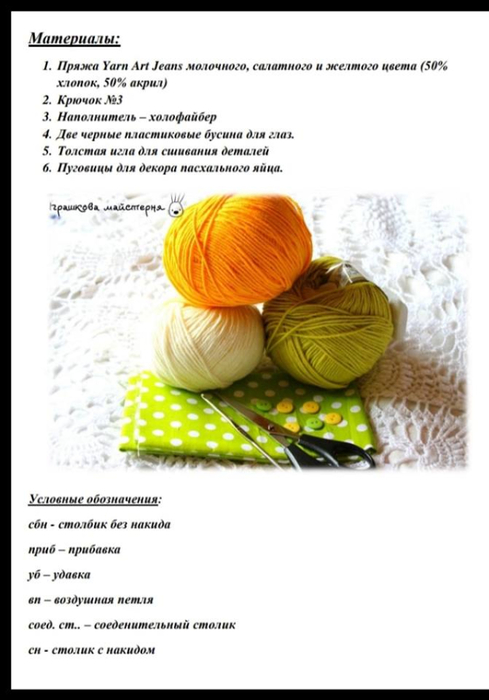 Материалы:

1. Пряжа Yarn Art Jeans молочного, салатного и желтого цвета (50% хлопок, 50% акрил)
2. Крючок №3
3. Наполнитель – холофайбер
4. Две черные пластиковые бусина для глаз.
5. Толстая игла для сшивания деталей
6. Пуговицы для декора пасхального яйца.

Іграшкова майстерня

Условные обозначения:

сбн - столбик без накида

приб – прибавка

уб – удавка

вп – воздушная петля

соед. ст.. – соеденительный столик

сн - столик с накидом